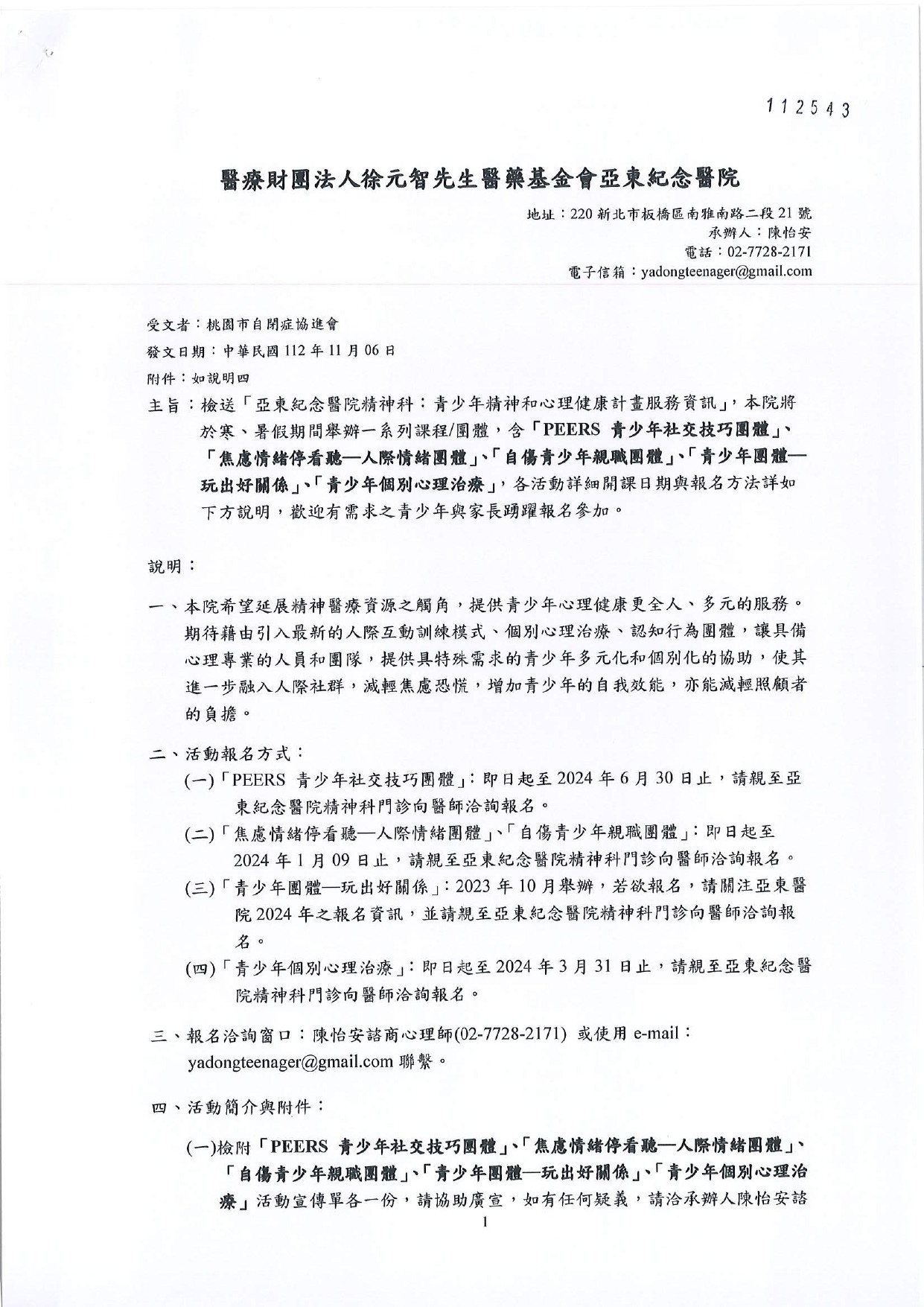 112543

醫療財團法人徐元智先生醫藥基金會亞東紀念醫院

地址：220 新北市板橋區南雅南路二段 21 號
承辦人：陳怡安
電話：02-7728-2171
電子信箱：yadongteenager@gmail.com

受文者：桃園市自閉症協進會
發文日期：中華民國 112 年 11 月 06 日
附件：如說明四

主旨：檢送「亞東紀念醫院精神科：青少年精神和心理健康計畫服務資訊」，本院將於寒、暑假期間舉辦一系列課程/團體，含「PEERS 青少年社交技巧團體」、「焦慮情緒停看聽—人際情緒團體」、「自傷青少年親職團體」、「青少年團體—玩出好關係」、「青少年個別心理治療」，各活動詳細開課日期與報名方法詳如下方說明，歡迎有需求之青少年與家長踴躍報名參加。

說明：

一、本院希望延展精神醫療資源之觸角，提供青少年心理健康更全人、多元的服務。期待藉由引入最新的人際互動訓練模式、個別心理治療、認知行為團體，讓具備心理專業的人員和團隊，提供具特殊需求的青少年多元化和個別化的協助，使其進一步融入人際社群，減輕焦慮恐慌，增加青少年的自我效能，亦能減輕照顧者的負擔。

二、活動報名方式：
(一)「PEERS 青少年社交技巧團體」：即日起至 2024 年 6 月 30 日止，請親至亞東紀念醫院精神科門診向醫師洽詢報名。
(二)「焦慮情緒停看聽—人際情緒團體」、「自傷青少年親職團體」：即日起至 2024 年 1 月 09 日止，請親至亞東紀念醫院精神科門診向醫師洽詢報名。
(三)「青少年團體—玩出好關係」：2023 年 10 月舉辦，若欲報名，請關注亞東醫院 2024 年之報名資訊，並請親至亞東紀念醫院精神科門診向醫師洽詢報名。
(四)「青少年個別心理治療」：即日起至 2024 年 3 月 31 日止，請親至亞東紀念醫院精神科門診向醫師洽詢報名。

三、報名洽詢窗口：陳怡安諮商心理師(02-7728-2171) 或使用 e-mail：yadongteenager@gmail.com 聯繫。

四、活動簡介與附件：
(一)檢附「PEERS 青少年社交技巧團體」、「焦慮情緒停看聽—人際情緒團體」、「自傷青少年親職團體」、「青少年團體—玩出好關係」、「青少年個別心理治療」活動宣傳單各一份，請協助廣宣，如有任何疑義，請洽承辦人陳怡安諮

1